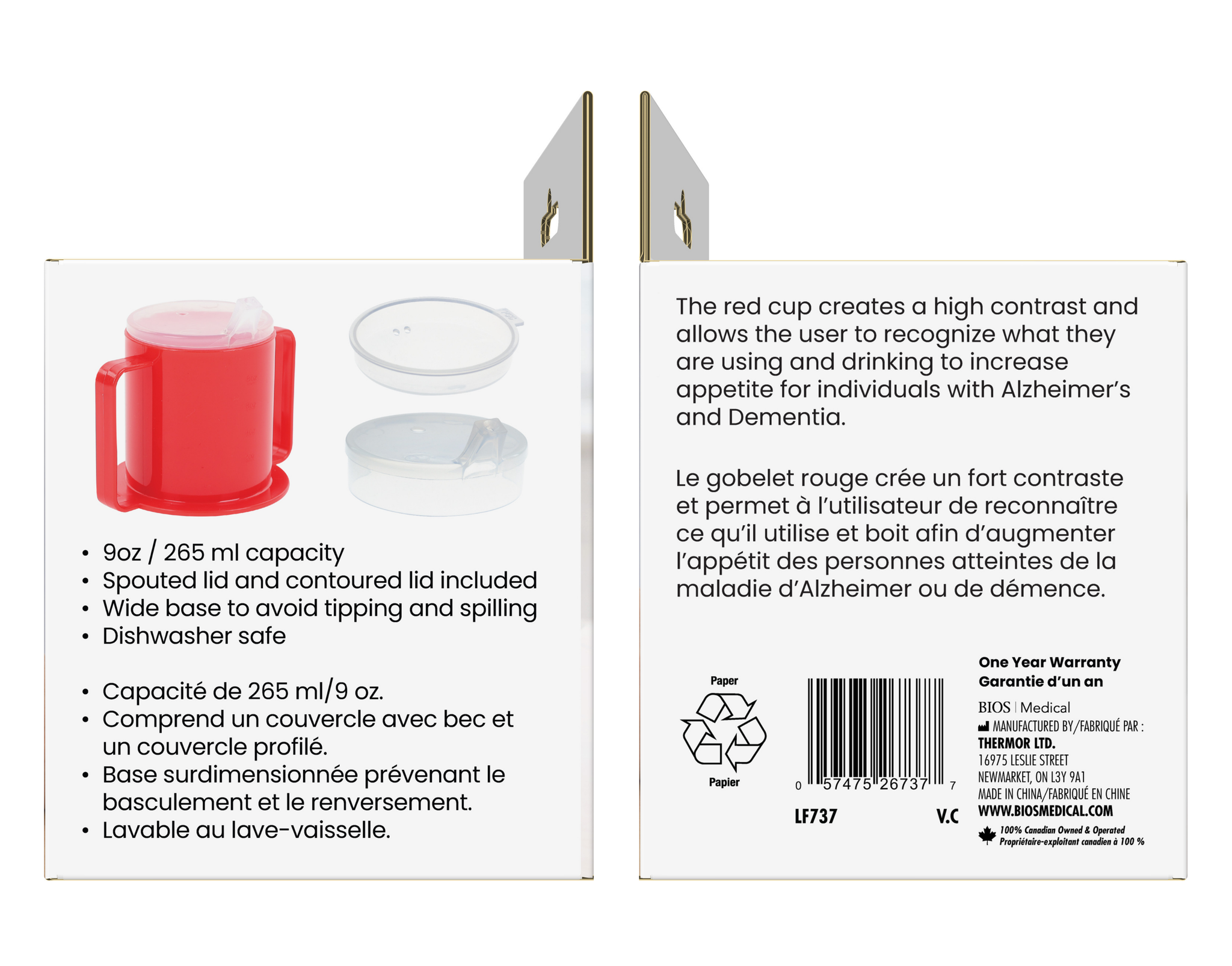 • 9oz / 265 ml capacity
• Spouted lid and contoured lid included
• Wide base to avoid tipping and spilling
• Dishwasher safe

• Capacité de 265 ml/9 oz.
• Comprend un couvercle avec bec et un couvercle profilé.
• Base surdimensionnée prévenant le basculement et le renversement.
• Lavable au lave-vaisselle.

The red cup creates a high contrast and allows the user to recognize what they are using and drinking to increase appetite for individuals with Alzheimer's and Dementia.

Le gobelet rouge crée un fort contraste et permet à l'utilisateur de reconnaître ce qu'il utilise et boit afin d'augmenter l'appétit des personnes atteintes de la maladie d'Alzheimer ou de démence.

Paper
Papier

0 57475 26737 7

LF737 V.C

One Year Warranty
Garantie d'un an

BIOS | Medical
MANUFACTURED BY/FABRIQUÉ PAR :
THERMOR LTD.
16975 LESLIE STREET
NEWMARKET, ON L3Y 9A1
MADE IN CHINA/FABRIQUÉ EN CHINE
WWW.BIOSMEDICAL.COM
100% Canadian Owned & Operated
Propriétaire-exploitant canadien à 100 %